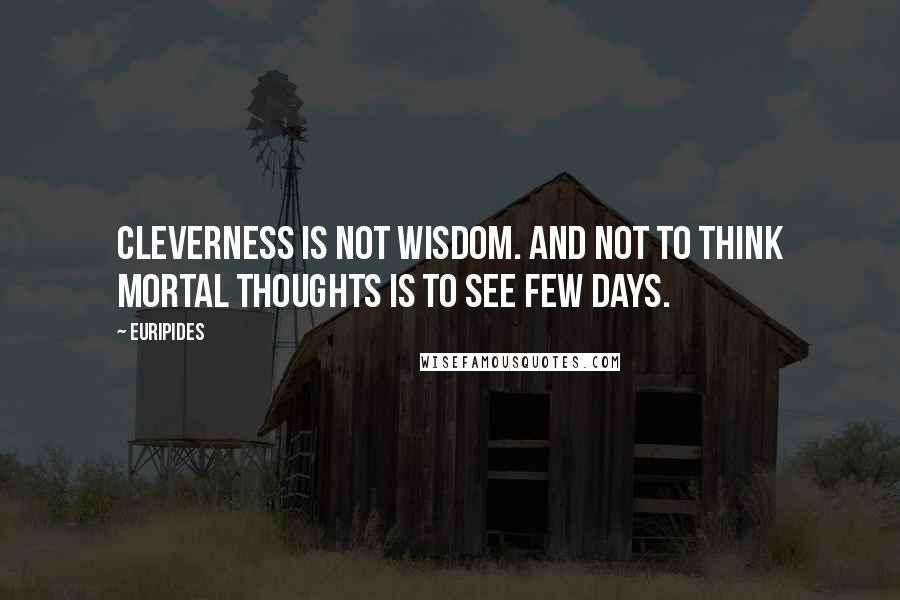 CLEVERNESS IS NOT WISDOM. AND NOT TO THINK MORTAL THOUGHTS IS TO SEE FEW DAYS.

~ EURIPIDES

WISEFAMOUSQUOTES.COM